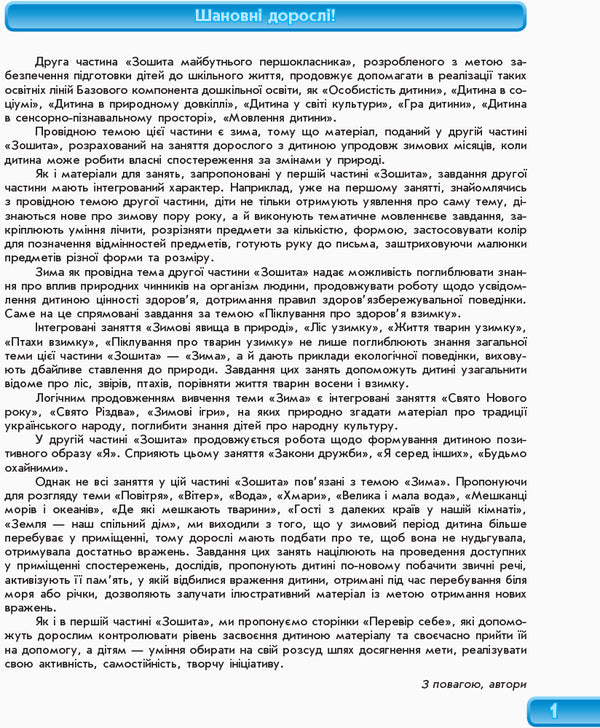 Шановні дорослі!

Друга частина «Зошита майбутнього першокласника», розробленого з метою забезпечення підготовки дітей до шкільного життя, продовжує допомагати в реалізації таких освітніх ліній Базового компонента дошкільної освіти, як «Особистість дитини», «Дитина в соціумі», «Дитина в природному довкіллі», «Дитина у світі культури», «Гра дитини», «Дитина в сенсорно-пізнавальному просторі», «Мовлення дитини».

Провідною темою цієї частини є зима, тому що матеріал, поданий у другій частині «Зошита», розрахований на заняття дорослого з дитиною упродовж зимових місяців, коли дитина може робити власні спостереження за змінами у природі.

Як і матеріали для занять, запропоновані у першій частині «Зошита», завдання другої частини мають інтегрований характер. Наприклад, уже на першому занятті, знайомлячись з провідною темою другої частини, діти не тільки отримують уявлення про саму тему, дізнаються нове про зимову пору року, а й виконують тематичне мовленнєве завдання, закріплюють уміння лічити, розрізняти предмети за кількістю, формою, застосовувати колір для позначення відмінностей предметів, готують руку до письма, заштриховуючи малюнки предметів різної форми та розміру.

Зима як провідна тема другої частини «Зошита» надає можливість поглиблювати знання про вплив природних чинників на організм людини, продовжувати роботу щодо усвідомлення дитиною цінності здоров'я, дотримання правил здоров'язбережувальної поведінки. Саме на це спрямовані завдання за темою «Піклування про здоров'я взимку».

Інтегровані заняття «Зимові явища в природі», «Ліс узимку», «Життя тварин узимку», «Птахи взимку», «Піклування про тварин узимку» не лише поглиблюють знання загальної теми цієї частини «Зошита» — «Зима», а й дають приклади екологічної поведінки, виховують дбайливе ставлення до природи. Завдання цих занять допоможуть дитині узагальнити відоме про ліс, звірів, птахів, порівняти життя тварин восени і взимку.

Логічним продовженням вивчення теми «Зима» є інтегровані заняття «Свято Нового року», «Свято Різдва», «Зимові ігри», на яких природно згадати матеріал про традиції українського народу, поглибити знання дітей про народну культуру.

У другій частині «Зошита» продовжується робота щодо формування дитиною позитивного образу «Я». Сприяють цьому заняття «Закони дружби», «Я серед інших», «Будьмо охайними».

Однак не всі заняття у цій частині «Зошита» пов'язані з темою «Зима». Пропонуючи для розгляду теми «Повітря», «Вітер», «Вода», «Хмари», «Велика і мала вода», «Мешканці морів і океанів», «Де які мешкають тварини», «Гості з далеких країв у нашій кімнаті», «Земля — наш спільний дім», ми виходили з того, що у зимовий період дитина більше перебуває у приміщенні, тому дорослі мають подбати про те, щоб вона не нудьгувала, отримувала достатньо вражень. Завдання цих занять націлюють на проведення доступних у приміщенні спостережень, дослідів, пропонують дитині по-новому побачити звичні речі, активізують її пам'ять, у якій відбилися враження дитини, отримані під час перебування біля моря або річки, дозволяють залучати ілюстративний матеріал із метою отримання нових вражень.

Як і в першій частині «Зошита», ми пропонуємо сторінки «Перевір себе», які допоможуть дорослим контролювати рівень засвоєння дитиною матеріалу та своєчасно прийти їй на допомогу, а дітям — уміння обирати на свій розсуд шлях досягнення мети, реалізувати свою активність, самостійність, творчу ініціативу.

З повагою, автори

1